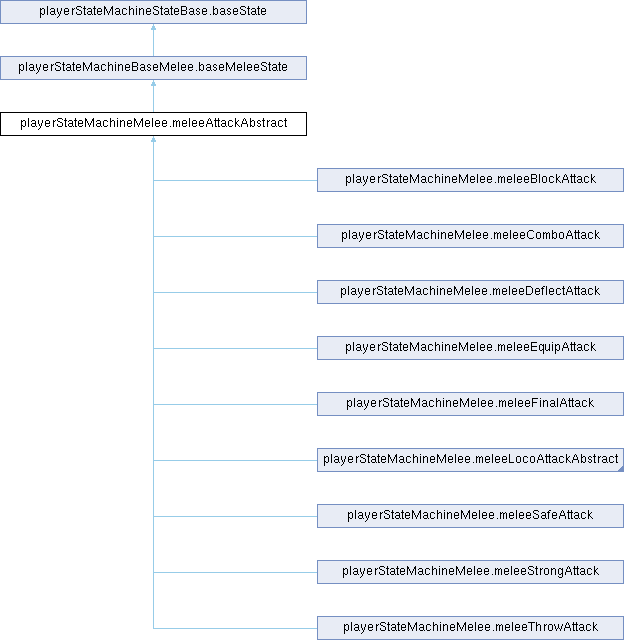 playerStateMachineStateBase.baseState

playerStateMachineBaseMelee.baseMeleeState

playerStateMachineMelee.meleeAttackAbstract

playerStateMachineMelee.meleeBlockAttack

playerStateMachineMelee.meleeComboAttack

playerStateMachineMelee.meleeDeflectAttack

playerStateMachineMelee.meleeEquipAttack

playerStateMachineMelee.meleeFinalAttack

playerStateMachineMelee.meleeLocoAttackAbstract

playerStateMachineMelee.meleeSafeAttack

playerStateMachineMelee.meleeStrongAttack

playerStateMachineMelee.meleeThrowAttack